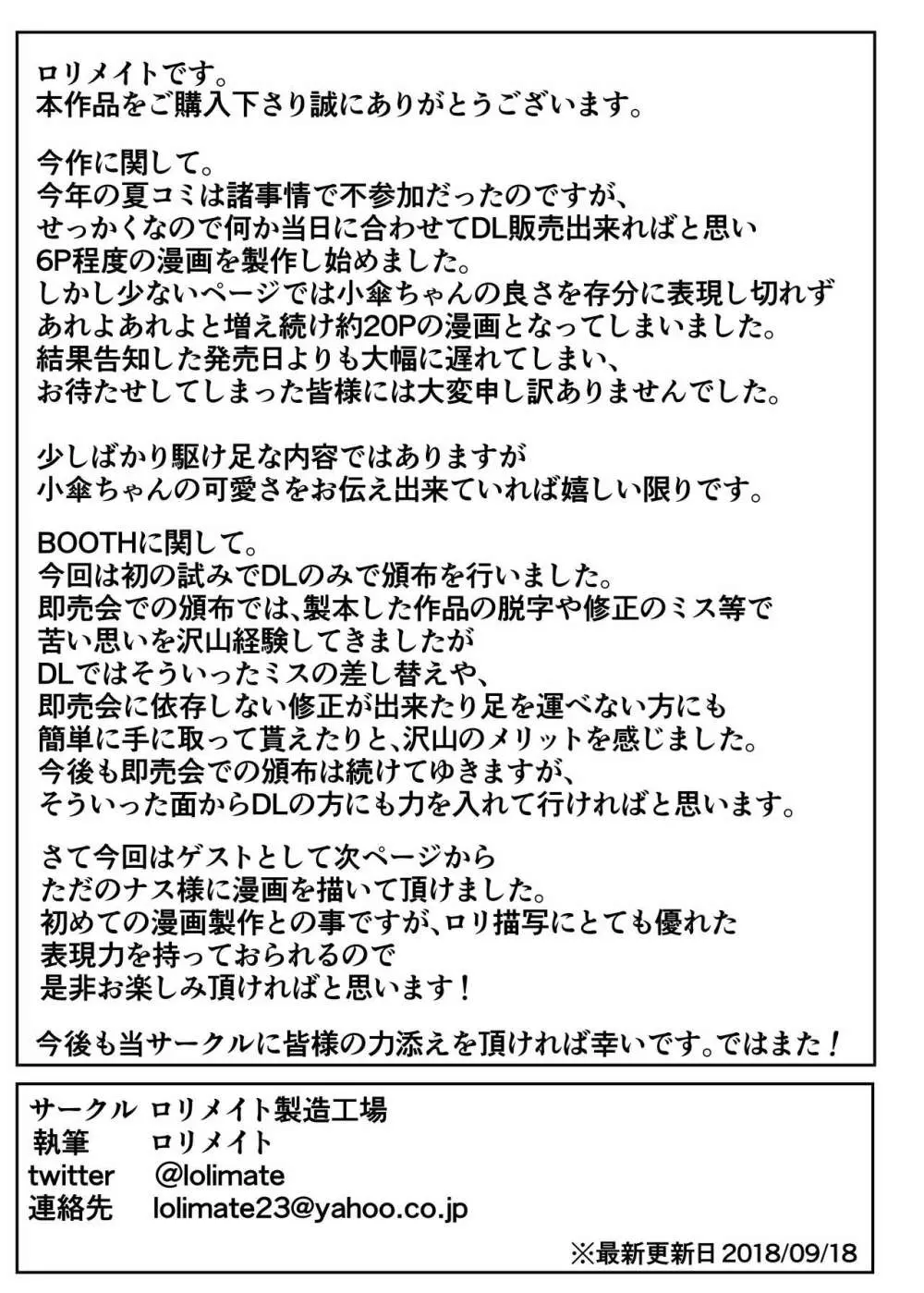 ロリメイトです。
本作品をご購入下さり誠にありがとうございます。

今作に関して。
今年の夏コミは諸事情で不参加だったのですが、
せっかくなので何か当日に合わせてDL販売出来ればと思い
6P程度の漫画を製作し始めました。
しかし少ないページでは小傘ちゃんの良さを存分に表現し切れず
あれよあれよと増え続け約20Pの漫画となってしまいました。
結果告知した発売日よりも大幅に遅れてしまい、
お待たせしてしまった皆様には大変申し訳ありませんでした。

少しばかり駆け足な内容ではありますが
小傘ちゃんの可愛さをお伝え出来ていれば嬉しい限りです。

BOOTHに関して。
今回は初の試みでDLのみで頒布を行いました。
即売会での頒布では、製本した作品の脱字や修正のミス等で
苦い思いを沢山経験してきましたが
DLではそういったミスの差し替えや、
即売会に依存しない修正が出来たり足を運べない方にも
簡単に手に取って貰えたりと、沢山のメリットを感じました。
今後も即売会での頒布は続けてゆきますが、
そういった面からDLの方にも力を入れて行ければと思います。

さて今回はゲストとして次ページから
ただのナス様に漫画を描いて頂けました。
初めての漫画製作との事ですが、ロリ描写にとても優れた
表現力を持っておられるので
是非お楽しみ頂ければと思います！

今後も当サークルに皆様の力添えを頂ければ幸いです。ではまた！

サークル　ロリメイト製造工場
執筆　ロリメイト
twitter　@lolimate
連絡先　lolimate23@yahoo.co.jp

※最新更新日 2018/09/18